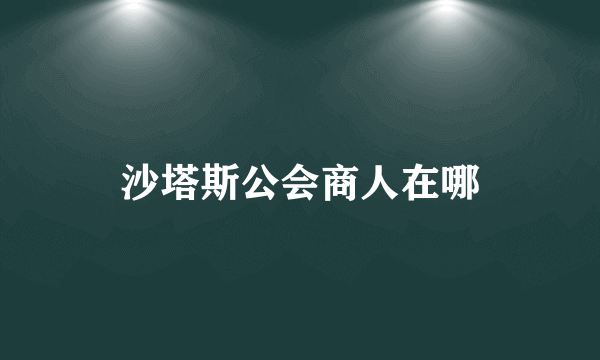 沙塔斯公会商人在哪